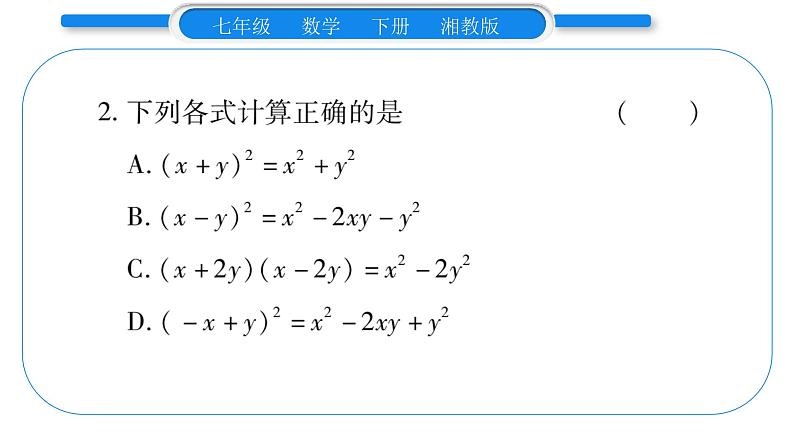 七年级　数学　下册　湘教版

2. 下列各式计算正确的是　(　　)

A. $(x+y)^2=x^2+y^2$

B. $(x-y)^2=x^2-2xy-y^2$

C. $(x+2y)(x-2y)=x^2-2y^2$

D. $(-x+y)^2=x^2-2xy+y^2$